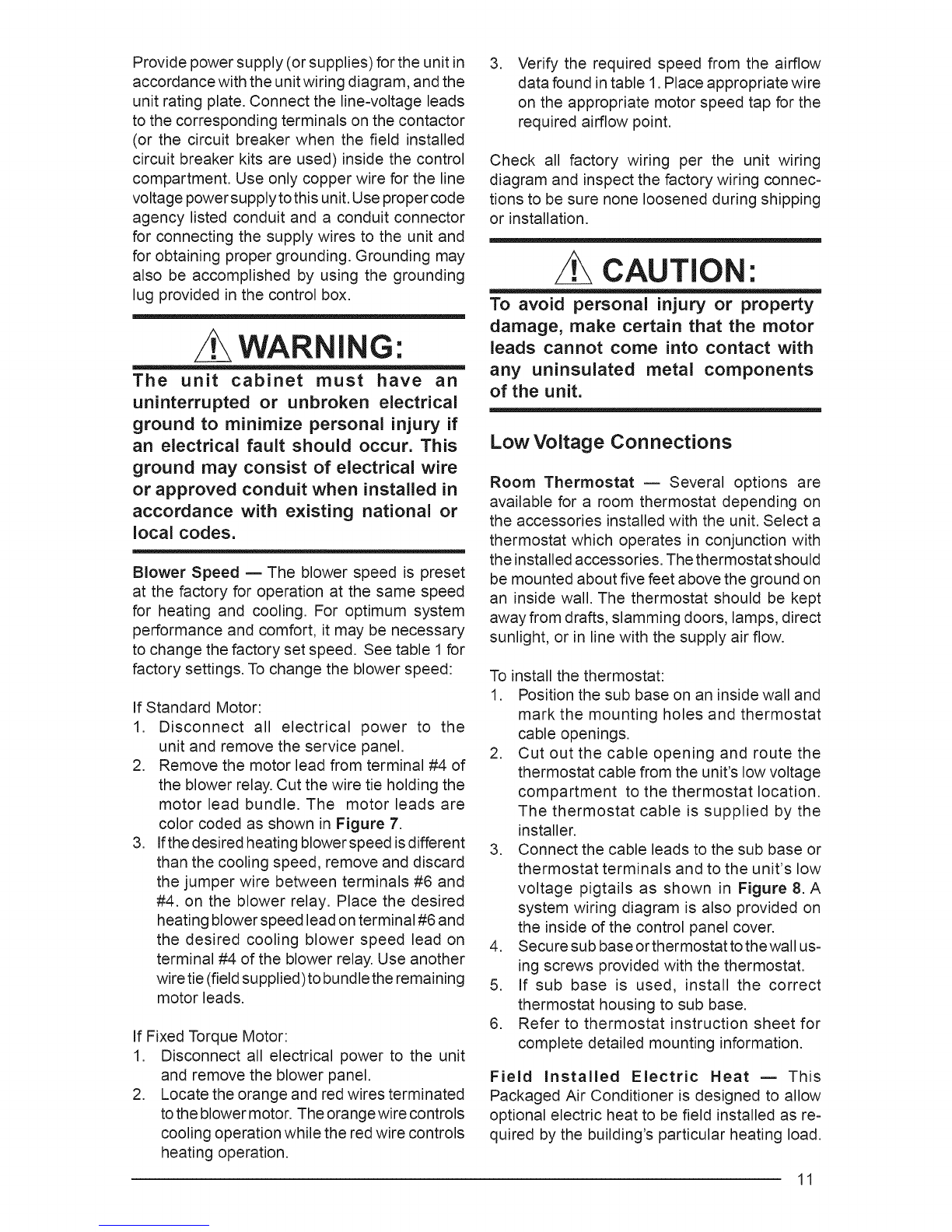 Provide power supply (or supplies) for the unit in accordance with the unit wiring diagram, and the unit rating plate. Connect the line-voltage leads to the corresponding terminals on the contactor (or the circuit breaker when the field installed circuit breaker kits are used) inside the control compartment. Use only copper wire for the line voltage power supply to this unit. Use proper code agency listed conduit and a conduit connector for connecting the supply wires to the unit and for obtaining proper grounding. Grounding may also be accomplished by using the grounding lug provided in the control box.

WARNING:

The unit cabinet must have an uninterrupted or unbroken electrical ground to minimize personal injury if an electrical fault should occur. This ground may consist of electrical wire or approved conduit when installed in accordance with existing national or local codes.

Blower Speed — The blower speed is preset at the factory for operation at the same speed for heating and cooling. For optimum system performance and comfort, it may be necessary to change the factory set speed. See table 1 for factory settings. To change the blower speed:

If Standard Motor:
1. Disconnect all electrical power to the unit and remove the service panel.
2. Remove the motor lead from terminal #4 of the blower relay. Cut the wire tie holding the motor lead bundle. The motor leads are color coded as shown in Figure 7.
3. If the desired heating blower speed is different than the cooling speed, remove and discard the jumper wire between terminals #6 and #4. on the blower relay. Place the desired heating blower speed lead on terminal #6 and the desired cooling blower speed lead on terminal #4 of the blower relay. Use another wire tie (field supplied) to bundle the remaining motor leads.

If Fixed Torque Motor:
1. Disconnect all electrical power to the unit and remove the blower panel.
2. Locate the orange and red wires terminated to the blower motor. The orange wire controls cooling operation while the red wire controls heating operation.
3. Verify the required speed from the airflow data found in table 1. Place appropriate wire on the appropriate motor speed tap for the required airflow point.

Check all factory wiring per the unit wiring diagram and inspect the factory wiring connections to be sure none loosened during shipping or installation.

CAUTION:

To avoid personal injury or property damage, make certain that the motor leads cannot come into contact with any uninsulated metal components of the unit.

Low Voltage Connections

Room Thermostat — Several options are available for a room thermostat depending on the accessories installed with the unit. Select a thermostat which operates in conjunction with the installed accessories. The thermostat should be mounted about five feet above the ground on an inside wall. The thermostat should be kept away from drafts, slamming doors, lamps, direct sunlight, or in line with the supply air flow.

To install the thermostat:
1. Position the sub base on an inside wall and mark the mounting holes and thermostat cable openings.
2. Cut out the cable opening and route the thermostat cable from the unit's low voltage compartment to the thermostat location. The thermostat cable is supplied by the installer.
3. Connect the cable leads to the sub base or thermostat terminals and to the unit's low voltage pigtails as shown in Figure 8. A system wiring diagram is also provided on the inside of the control panel cover.
4. Secure sub base or thermostat to the wall using screws provided with the thermostat.
5. If sub base is used, install the correct thermostat housing to sub base.
6. Refer to thermostat instruction sheet for complete detailed mounting information.

Field Installed Electric Heat — This Packaged Air Conditioner is designed to allow optional electric heat to be field installed as required by the building's particular heating load.

11